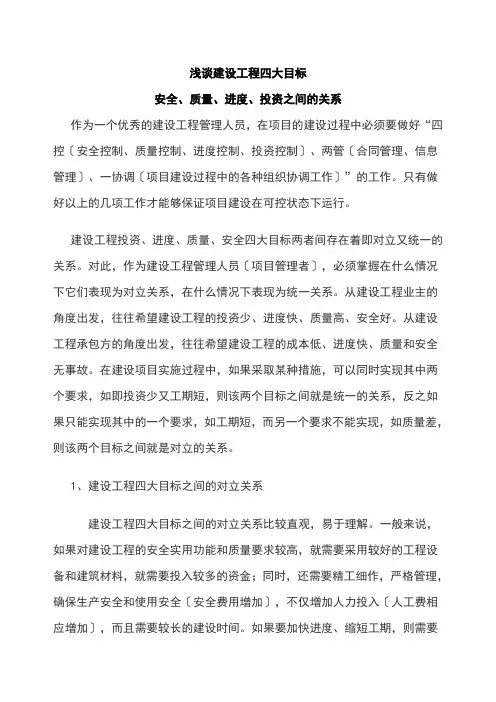 浅谈建设工程四大目标

安全、质量、进度、投资之间的关系

作为一个优秀的建设工程管理人员，在项目的建设过程中必须要做好“四控〔安全控制、质量控制、进度控制、投资控制〕、两管〔合同管理、信息管理〕、一协调〔项目建设过程中的各种组织协调工作〕”的工作。只有做好以上的几项工作才能够保证项目建设在可控状态下运行。

建设工程投资、进度、质量、安全四大目标两者间存在着即对立又统一的关系。对此，作为建设工程管理人员〔项目管理者〕，必须掌握在什么情况下它们表现为对立关系，在什么情况下表现为统一关系。从建设工程业主的角度出发，往往希望建设工程的投资少、进度快、质量高、安全好。从建设工程承包方的角度出发，往往希望建设工程的成本低、进度快、质量和安全无事故。在建设项目实施过程中，如果采取某种措施，可以同时实现其中两个要求，如即投资少又工期短，则该两个目标之间就是统一的关系，反之如果只能实现其中的一个要求，如工期短，而另一个要求不能实现，如质量差，则该两个目标之间就是对立的关系。

1、建设工程四大目标之间的对立关系

建设工程四大目标之间的对立关系比较直观，易于理解。一般来说，如果对建设工程的安全实用功能和质量要求较高，就需要采用较好的工程设备和建筑材料，就需要投入较多的资金；同时，还需要精工细作，严格管理，确保生产安全和使用安全〔安全费用增加〕，不仅增加人力投入〔人工费相应增加〕，而且需要较长的建设时间。如果要加快进度、缩短工期，则需要